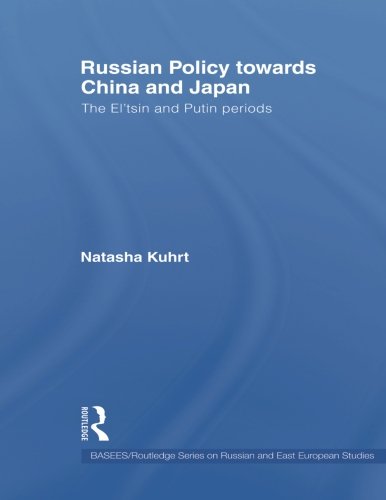 Russian Policy towards China and Japan

The El'tsin and Putin periods

Natasha Kuhrt

ROUTLEDGE

BASEES/Routledge Series on Russian and East European Studies